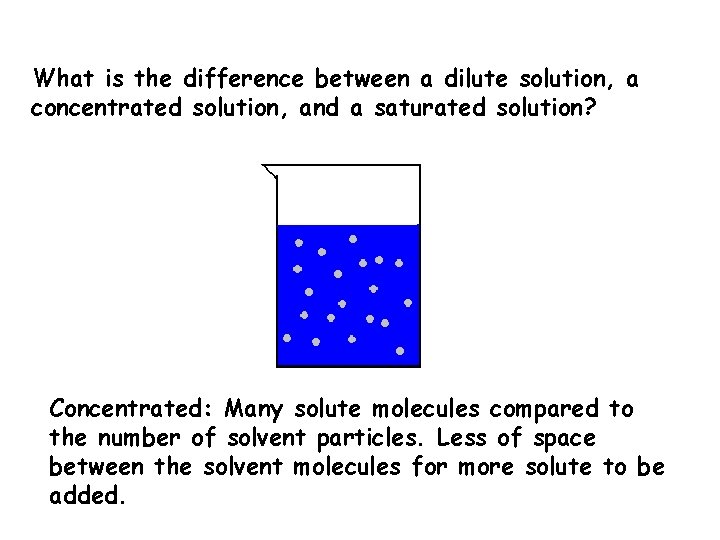 What is the difference between a dilute solution, a concentrated solution, and a saturated solution?

Concentrated: Many solute molecules compared to the number of solvent particles. Less of space between the solvent molecules for more solute to be added.